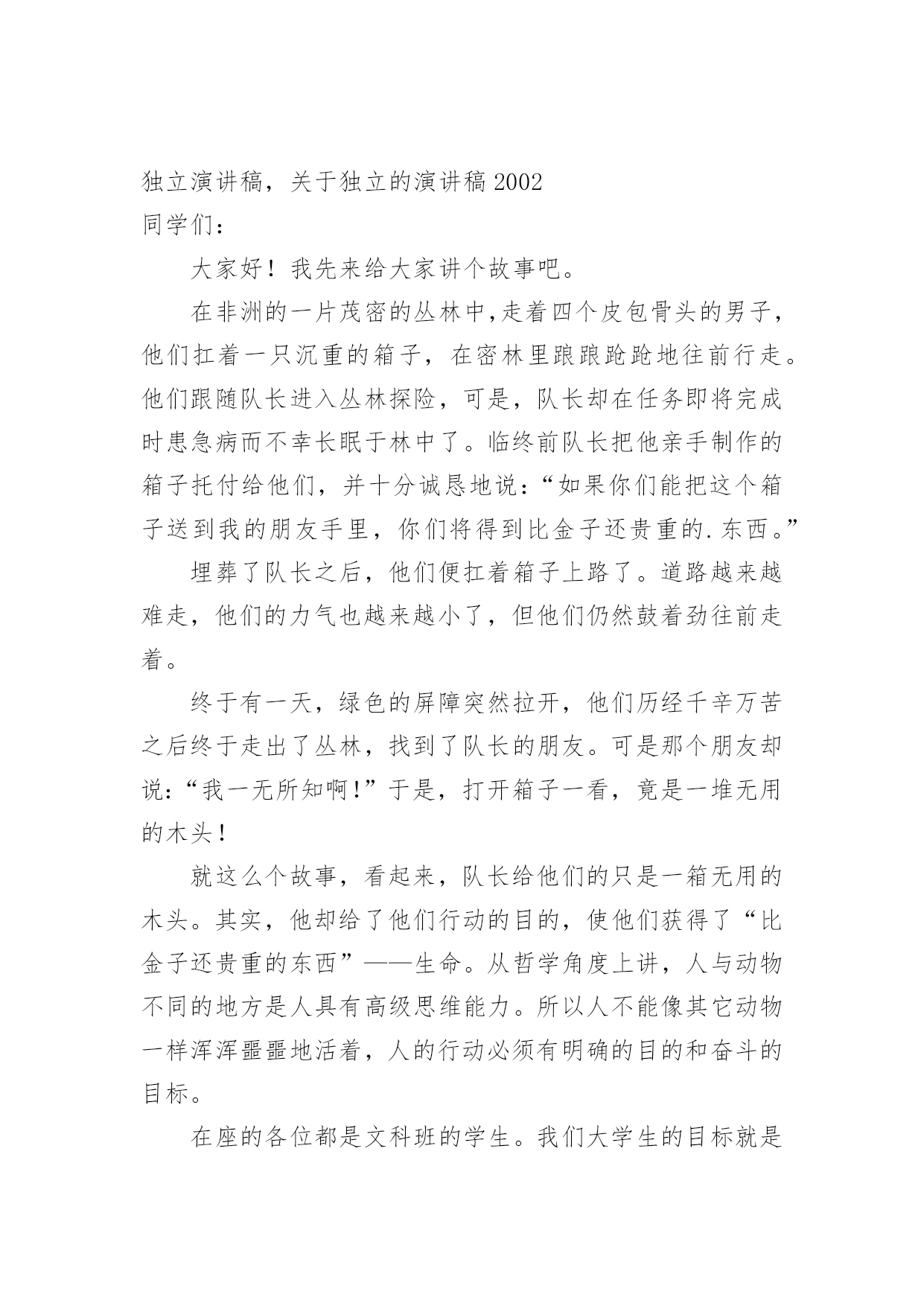 独立演讲稿，关于独立的演讲稿 2002
同学们：

大家好！我先来给大家讲个故事吧。

在非洲的一片茂密的丛林中,走着四个皮包骨头的男子，他们扛着一只沉重的箱子，在密林里踉踉跄跄地往前行走。他们跟随队长进入丛林探险，可是，队长却在任务即将完成时患急病而不幸长眠于林中了。临终前队长把他亲手制作的箱子托付给他们，并十分诚恳地说：“如果你们能把这个箱子送到我的朋友手里，你们将得到比金子还贵重的.东西。”

埋葬了队长之后，他们便扛着箱子上路了。道路越来越难走，他们的力气也越来越小了，但他们仍然鼓着劲往前走着。

终于有一天，绿色的屏障突然拉开，他们历经千辛万苦之后终于走出了丛林，找到了队长的朋友。可是那个朋友却说：“我一无所知啊!”于是，打开箱子一看，竟是一堆无用的木头!

就这么个故事，看起来，队长给他们的只是一箱无用的木头。其实，他却给了他们行动的目的，使他们获得了“比金子还贵重的东西”——生命。从哲学角度上讲，人与动物不同的地方是人具有高级思维能力。所以人不能像其它动物一样浑浑噩噩地活着，人的行动必须有明确的目的和奋斗的目标。

在座的各位都是文科班的学生。我们大学生的目标就是